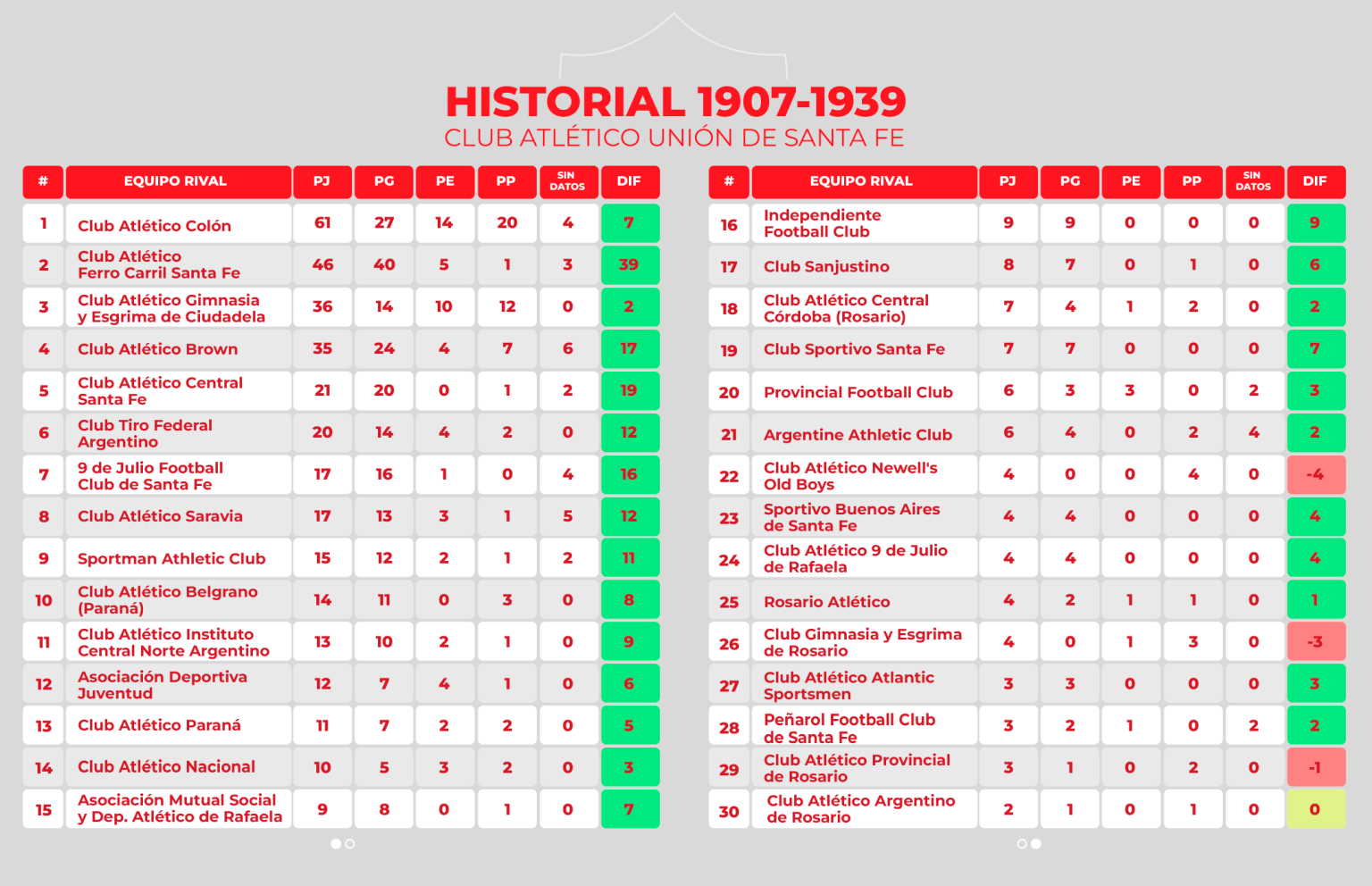 HISTORIAL 1907-1939
CLUB ATLÉTICO UNIÓN DE SANTA FE

| # | EQUIPO RIVAL | PJ | PG | PE | PP | SIN DATOS | DIF |
|---|---|---|---|---|---|---|---|
| 1 | Club Atlético Colón | 61 | 27 | 14 | 20 | 4 | 7 |
| 2 | Club Atlético Ferro Carril Santa Fe | 46 | 40 | 5 | 1 | 3 | 39 |
| 3 | Club Atlético Gimnasia y Esgrima de Ciudadela | 36 | 14 | 10 | 12 | 0 | 2 |
| 4 | Club Atlético Brown | 35 | 24 | 4 | 7 | 6 | 17 |
| 5 | Club Atlético Central Santa Fe | 21 | 20 | 0 | 1 | 2 | 19 |
| 6 | Club Tiro Federal Argentino | 20 | 14 | 4 | 2 | 0 | 12 |
| 7 | 9 de Julio Football Club de Santa Fe | 17 | 16 | 1 | 0 | 4 | 16 |
| 8 | Club Atlético Saravia | 17 | 13 | 3 | 1 | 5 | 12 |
| 9 | Sportman Athletic Club | 15 | 12 | 2 | 1 | 2 | 11 |
| 10 | Club Atlético Belgrano (Paraná) | 14 | 11 | 0 | 3 | 0 | 8 |
| 11 | Club Atlético Instituto Central Norte Argentino | 13 | 10 | 2 | 1 | 0 | 9 |
| 12 | Asociación Deportiva Juventud | 12 | 7 | 4 | 1 | 0 | 6 |
| 13 | Club Atlético Paraná | 11 | 7 | 2 | 2 | 0 | 5 |
| 14 | Club Atlético Nacional | 10 | 5 | 3 | 2 | 0 | 3 |
| 15 | Asociación Mutual Social y Dep. Atlético de Rafaela | 9 | 8 | 0 | 1 | 0 | 7 |

| # | EQUIPO RIVAL | PJ | PG | PE | PP | SIN DATOS | DIF |
|---|---|---|---|---|---|---|---|
| 16 | Independiente Football Club | 9 | 9 | 0 | 0 | 0 | 9 |
| 17 | Club Sanjustino | 8 | 7 | 0 | 1 | 0 | 6 |
| 18 | Club Atlético Central Córdoba (Rosario) | 7 | 4 | 1 | 2 | 0 | 2 |
| 19 | Club Sportivo Santa Fe | 7 | 7 | 0 | 0 | 0 | 7 |
| 20 | Provincial Football Club | 6 | 3 | 3 | 0 | 2 | 3 |
| 21 | Argentine Athletic Club | 6 | 4 | 0 | 2 | 4 | 2 |
| 22 | Club Atlético Newell's Old Boys | 4 | 0 | 0 | 4 | 0 | -4 |
| 23 | Sportivo Buenos Aires de Santa Fe | 4 | 4 | 0 | 0 | 0 | 4 |
| 24 | Club Atlético 9 de Julio de Rafaela | 4 | 4 | 0 | 0 | 0 | 4 |
| 25 | Rosario Atlético | 4 | 2 | 1 | 1 | 0 | 1 |
| 26 | Club Gimnasia y Esgrima de Rosario | 4 | 0 | 1 | 3 | 0 | -3 |
| 27 | Club Atlético Atlantic Sportsmen | 3 | 3 | 0 | 0 | 0 | 3 |
| 28 | Peñarol Football Club de Santa Fe | 3 | 2 | 1 | 0 | 2 | 2 |
| 29 | Club Atlético Provincial de Rosario | 3 | 1 | 0 | 2 | 0 | -1 |
| 30 | Club Atlético Argentino de Rosario | 2 | 1 | 0 | 1 | 0 | 0 |